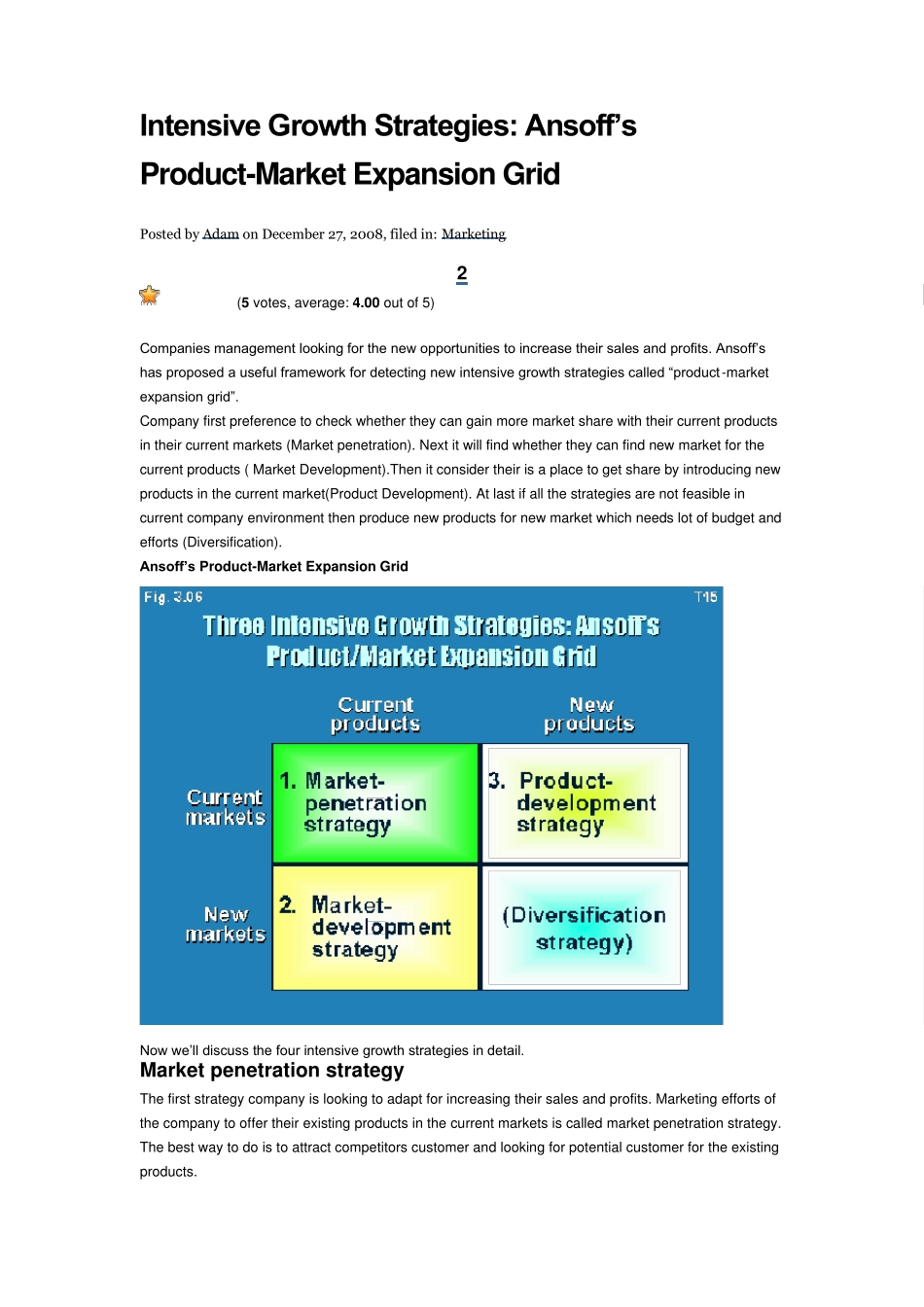 Intensive Growth Strategies: Ansoff's Product-Market Expansion Grid

Posted by Adam on December 27, 2008, filed in: Marketing

2

(5 votes, average: 4.00 out of 5)

Companies management looking for the new opportunities to increase their sales and profits. Ansoff's has proposed a useful framework for detecting new intensive growth strategies called "product-market expansion grid".
Company first preference to check whether they can gain more market share with their current products in their current markets (Market penetration). Next it will find whether they can find new market for the current products ( Market Development).Then it consider their is a place to get share by introducing new products in the current market(Product Development). At last if all the strategies are not feasible in current company environment then produce new products for new market which needs lot of budget and efforts (Diversification).
Ansoff's Product-Market Expansion Grid

Fig. 3.06 T15

Three Intensive Growth Strategies: Ansoff's Product/Market Expansion Grid

| | Current products | New products |
|---|---|---|
| Current markets | 1. Market-penetration strategy | 3. Product-development strategy |
| New markets | 2. Market-development strategy | (Diversification strategy) |

Now we'll discuss the four intensive growth strategies in detail.
Market penetration strategy
The first strategy company is looking to adapt for increasing their sales and profits. Marketing efforts of the company to offer their existing products in the current markets is called market penetration strategy. The best way to do is to attract competitors customer and looking for potential customer for the existing products.